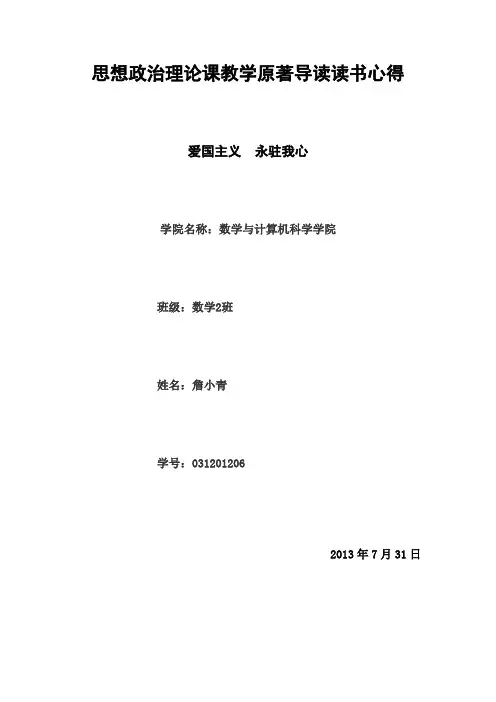 思想政治理论课教学原著导读读书心得

爱国主义 永驻我心

学院名称：数学与计算机科学学院

班级：数学2班

姓名：詹小青

学号：031201206

2013年7月31日